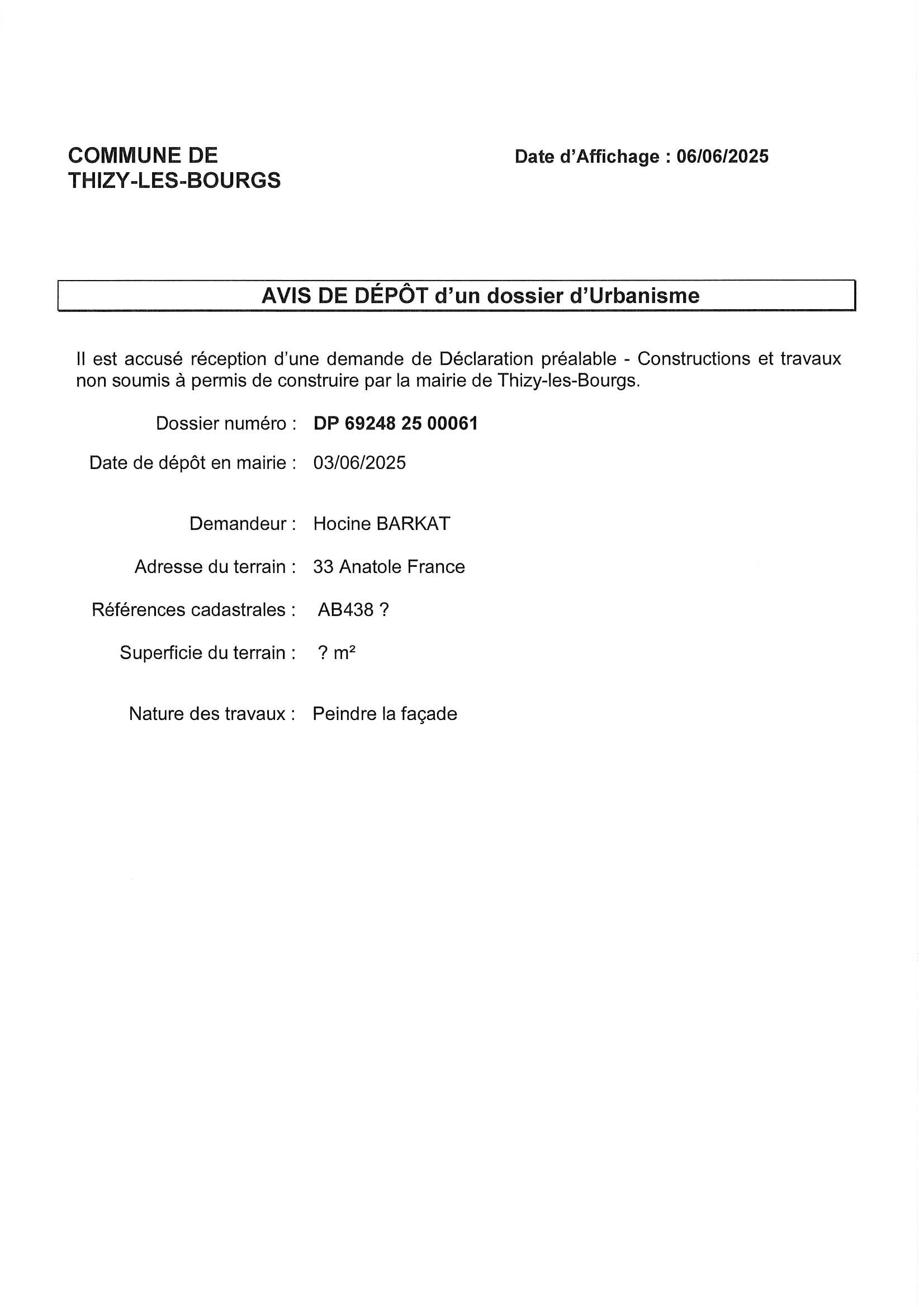 COMMUNE DE
THIZY-LES-BOURGS

Date d'Affichage : 06/06/2025

AVIS DE DÉPÔT d'un dossier d'Urbanisme

Il est accusé réception d'une demande de Déclaration préalable - Constructions et travaux non soumis à permis de construire par la mairie de Thizy-les-Bourgs.

Dossier numéro : DP 69248 25 00061

Date de dépôt en mairie : 03/06/2025

Demandeur : Hocine BARKAT

Adresse du terrain : 33 Anatole France

Références cadastrales : AB438 ?

Superficie du terrain : ? m²

Nature des travaux : Peindre la façade